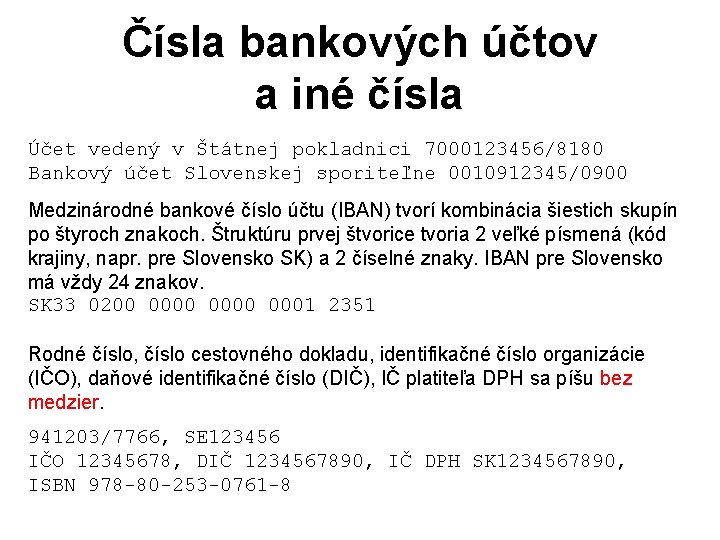 Čísla bankových účtov a iné čísla

Účet vedený v Štátnej pokladnici 7000123456/8180
Bankový účet Slovenskej sporiteľne 0010912345/0900

Medzinárodné bankové číslo účtu (IBAN) tvorí kombinácia šiestich skupín po štyroch znakoch. Štruktúru prvej štvorice tvoria 2 veľké písmená (kód krajiny, napr. pre Slovensko SK) a 2 číselné znaky. IBAN pre Slovensko má vždy 24 znakov.
SK33 0200 0000 0000 0001 2351

Rodné číslo, číslo cestovného dokladu, identifikačné číslo organizácie (IČO), daňové identifikačné číslo (DIČ), IČ platiteľa DPH sa píšu bez medzier.

941203/7766, SE123456
IČO 12345678, DIČ 1234567890, IČ DPH SK1234567890,
ISBN 978-80-253-0761-8